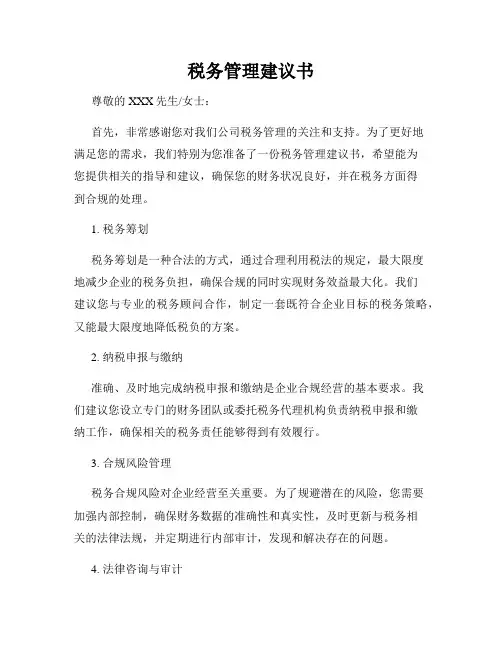 税务管理建议书

尊敬的 XXX 先生/女士：

首先，非常感谢您对我们公司税务管理的关注和支持。为了更好地满足您的需求，我们特别为您准备了一份税务管理建议书，希望能为您提供相关的指导和建议，确保您的财务状况良好，并在税务方面得到合规的处理。

1. 税务筹划

税务筹划是一种合法的方式，通过合理利用税法的规定，最大限度地减少企业的税务负担，确保合规的同时实现财务效益最大化。我们建议您与专业的税务顾问合作，制定一套既符合企业目标的税务策略，又能最大限度地降低税负的方案。

2. 纳税申报与缴纳

准确、及时地完成纳税申报和缴纳是企业合规经营的基本要求。我们建议您设立专门的财务团队或委托税务代理机构负责纳税申报和缴纳工作，确保相关的税务责任能够得到有效履行。

3. 合规风险管理

税务合规风险对企业经营至关重要。为了规避潜在的风险，您需要加强内部控制，确保财务数据的准确性和真实性，及时更新与税务相关的法律法规，并定期进行内部审计，发现和解决存在的问题。

4. 法律咨询与审计